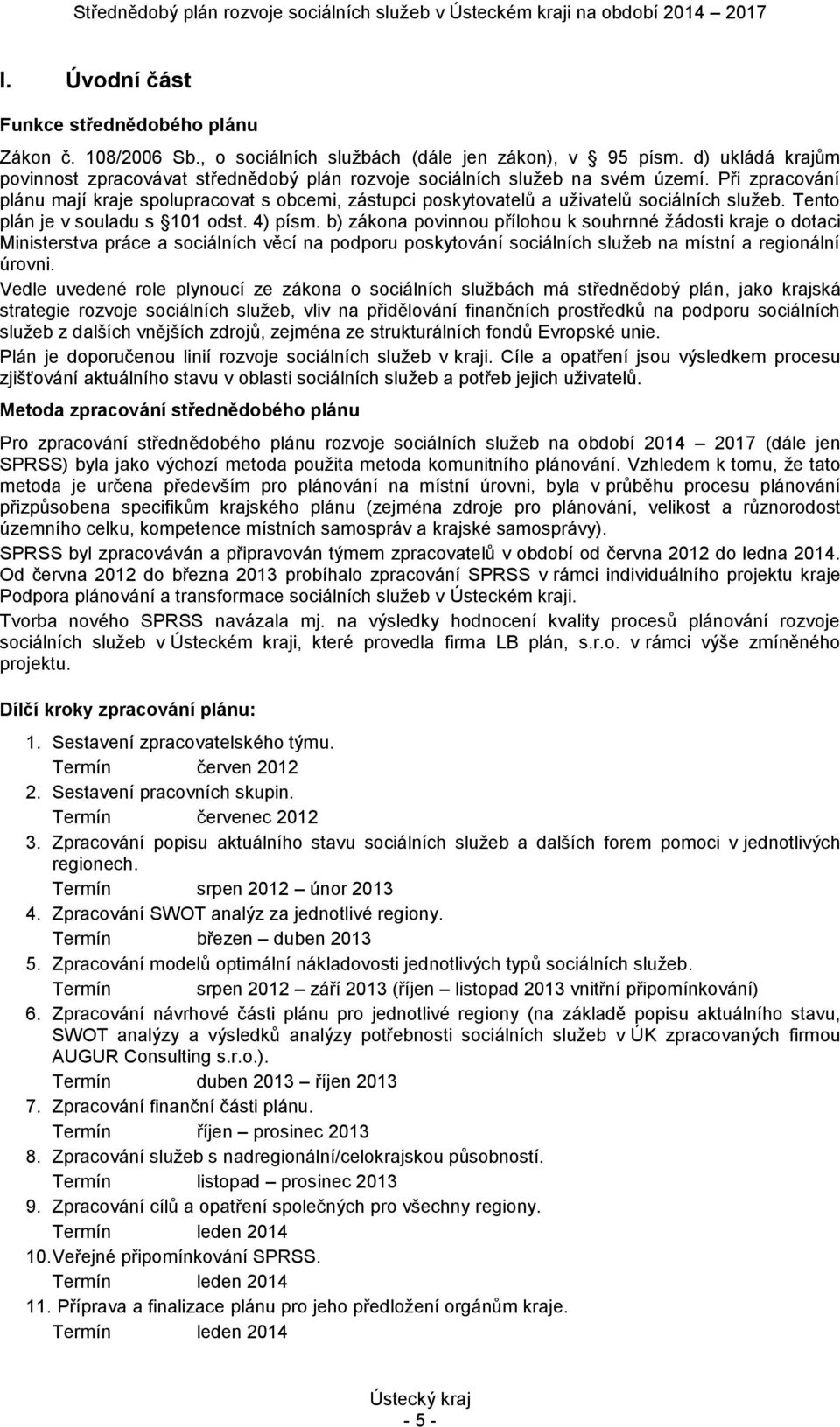 Střednědobý plán rozvoje sociálních služeb v Ústeckém kraji na období 2014 – 2017

I. Úvodní část

Funkce střednědobého plánu

Zákon č. 108/2006 Sb., o sociálních službách (dále jen zákon), v § 95 písm. d) ukládá krajům povinnost zpracovávat střednědobý plán rozvoje sociálních služeb na svém území. Při zpracování plánu mají kraje spolupracovat s obcemi, zástupci poskytovatelů a uživatelů sociálních služeb. Tento plán je v souladu s §101 odst. 4) písm. b) zákona povinnou přílohou k souhrnné žádosti kraje o dotaci Ministerstva práce a sociálních věcí na podporu poskytování sociálních služeb na místní a regionální úrovni.

Vedle uvedené role plynoucí ze zákona o sociálních službách má střednědobý plán, jako krajská strategie rozvoje sociálních služeb, vliv na přidělování finančních prostředků na podporu sociálních služeb z dalších vnějších zdrojů, zejména ze strukturálních fondů Evropské unie.

Plán je doporučenou linií rozvoje sociálních služeb v kraji. Cíle a opatření jsou výsledkem procesu zjišťování aktuálního stavu v oblasti sociálních služeb a potřeb jejich uživatelů.

Metoda zpracování střednědobého plánu

Pro zpracování střednědobého plánu rozvoje sociálních služeb na období 2014 – 2017 (dále jen SPRSS) byla jako výchozí metoda použita metoda komunitního plánování. Vzhledem k tomu, že tato metoda je určena především pro plánování na místní úrovni, byla v průběhu procesu plánování přizpůsobena specifikům krajského plánu (zejména zdroje pro plánování, velikost a různorodost územního celku, kompetence místních samospráv a krajské samosprávy).

SPRSS byl zpracováván a připravován týmem zpracovatelů v období od června 2012 do ledna 2014. Od června 2012 do března 2013 probíhalo zpracování SPRSS v rámci individuálního projektu kraje Podpora plánování a transformace sociálních služeb v Ústeckém kraji.

Tvorba nového SPRSS navázala mj. na výsledky hodnocení kvality procesů plánování rozvoje sociálních služeb v Ústeckém kraji, které provedla firma LB plán, s.r.o. v rámci výše zmíněného projektu.

Dílčí kroky zpracování plánu:

1. Sestavení zpracovatelského týmu.
Termín červen 2012
2. Sestavení pracovních skupin.
Termín červenec 2012
3. Zpracování popisu aktuálního stavu sociálních služeb a dalších forem pomoci v jednotlivých regionech.
Termín srpen 2012 – únor 2013
4. Zpracování SWOT analýz za jednotlivé regiony.
Termín březen – duben 2013
5. Zpracování modelů optimální nákladovosti jednotlivých typů sociálních služeb.
Termín srpen 2012 – září 2013 (říjen – listopad 2013 vnitřní připomínkování)
6. Zpracování návrhové části plánu pro jednotlivé regiony (na základě popisu aktuálního stavu, SWOT analýzy a výsledků analýzy potřebnosti sociálních služeb v ÚK zpracovaných firmou AUGUR Consulting s.r.o.).
Termín duben 2013 – říjen 2013
7. Zpracování finanční části plánu.
Termín říjen – prosinec 2013
8. Zpracování služeb s nadregionální/celokrajskou působností.
Termín listopad – prosinec 2013
9. Zpracování cílů a opatření společných pro všechny regiony.
Termín leden 2014
10. Veřejné připomínkování SPRSS.
Termín leden 2014
11. Příprava a finalizace plánu pro jeho předložení orgánům kraje.
Termín leden 2014

Ústecký kraj
- 5 -